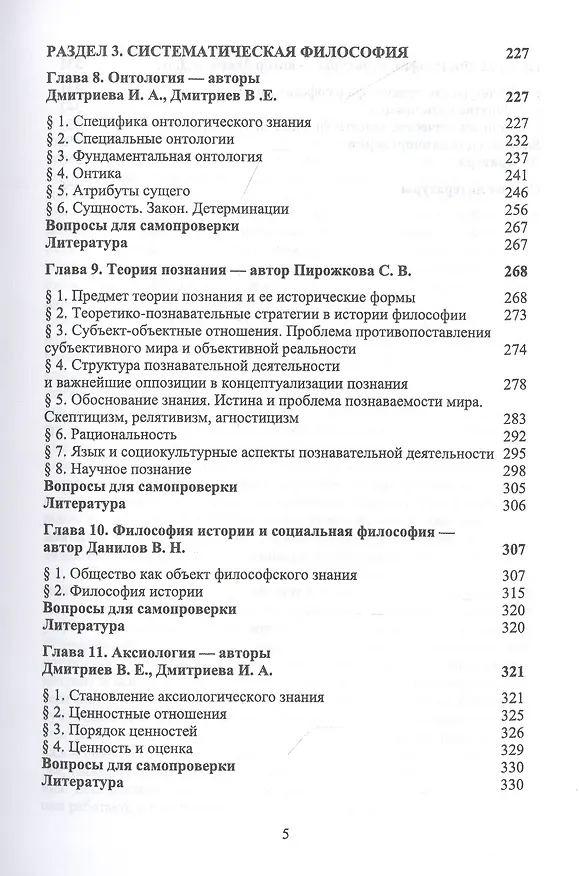 РАЗДЕЛ 3. СИСТЕМАТИЧЕСКАЯ ФИЛОСОФИЯ 227

Глава 8. Онтология — авторы Дмитриева И. А., Дмитриев В .Е. 227

§ 1. Специфика онтологического знания 227
§ 2. Специальные онтологии 232
§ 3. Фундаментальная онтология 237
§ 4. Онтика 241
§ 5. Атрибуты сущего 246
§ 6. Сущность. Закон. Детерминации 256
Вопросы для самопроверки 267
Литература 267

Глава 9. Теория познания — автор Пирожкова С. В. 268

§ 1. Предмет теории познания и ее исторические формы 268
§ 2. Теоретико-познавательные стратегии в истории философии 273
§ 3. Субъект-объектные отношения. Проблема противопоставления субъективного мира и объективной реальности 274
§ 4. Структура познавательной деятельности и важнейшие оппозиции в концептуализации познания 278
§ 5. Обоснование знания. Истина и проблема познаваемости мира. Скептицизм, релятивизм, агностицизм 283
§ 6. Рациональность 292
§ 7. Язык и социокультурные аспекты познавательной деятельности 295
§ 8. Научное познание 298
Вопросы для самопроверки 305
Литература 306

Глава 10. Философия истории и социальная философия — автор Данилов В. Н. 307

§ 1. Общество как объект философского знания 307
§ 2. Философия истории 315
Вопросы для самопроверки 320
Литература 320

Глава 11. Аксиология — авторы Дмитриев В. Е., Дмитриева И. А. 321

§ 1. Становление аксиологического знания 321
§ 2. Ценностные отношения 325
§ 3. Порядок ценностей 326
§ 4. Ценность и оценка 329
Вопросы для самопроверки 330
Литература 330

5